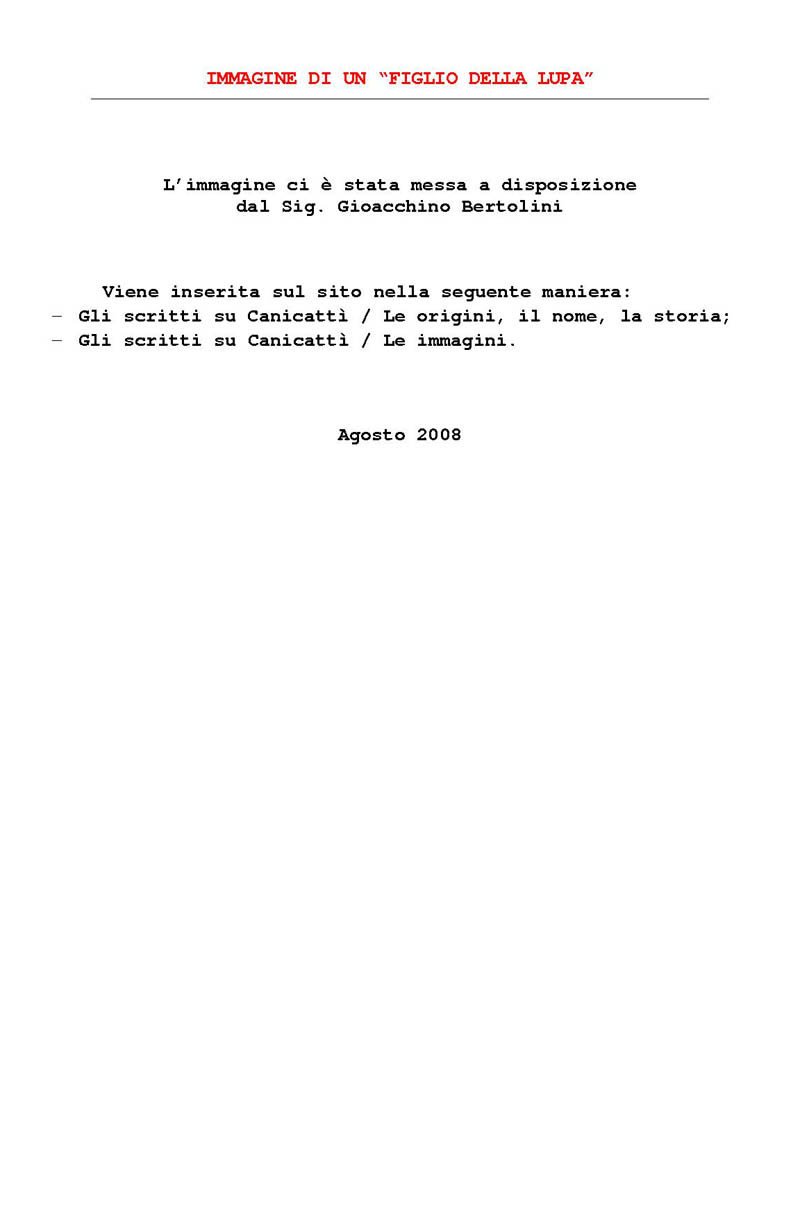 IMMAGINE DI UN “FIGLIO DELLA LUPA”

L’immagine ci è stata messa a disposizione dal Sig. Gioacchino Bertolini

Viene inserita sul sito nella seguente maniera:
– Gli scritti su Canicattì / Le origini, il nome, la storia;
– Gli scritti su Canicattì / Le immagini.

Agosto 2008